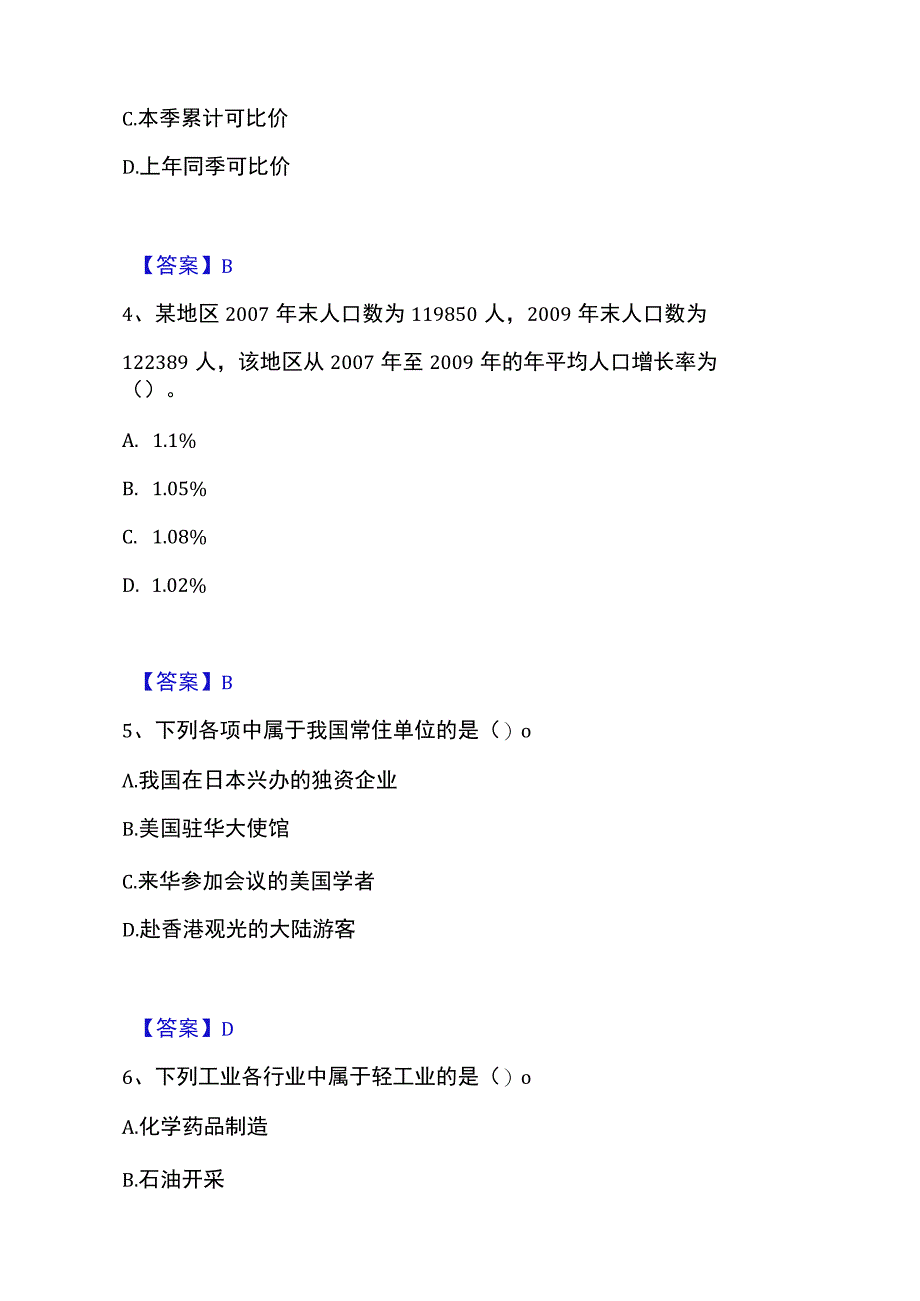 C.本季累计可比价

D.上年同季可比价

【答案】B

4、某地区 2007 年末人口数为 119850 人，2009 年末人口数为 122389 人，该地区从 2007 年至 2009 年的年平均人口增长率为（）。

A. 1.1%

B. 1.05%

C. 1.08%

D. 1.02%

【答案】B

5、下列各项中属于我国常住单位的是（）o

A.我国在日本兴办的独资企业

B.美国驻华大使馆

C.来华参加会议的美国学者

D.赴香港观光的大陆游客

【答案】D

6、下列工业各行业中属于轻工业的是（）o

A.化学药品制造

B.石油开采